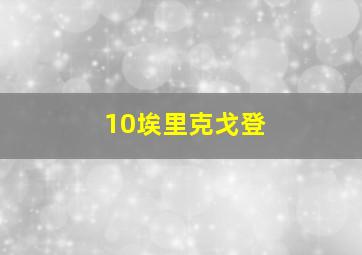 10埃里克戈登